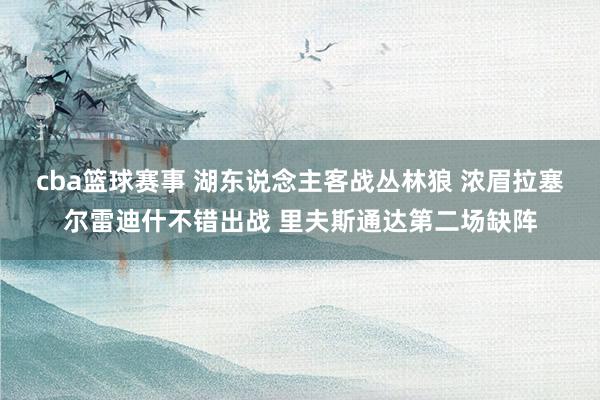 cba篮球赛事 湖东说念主客战丛林狼 浓眉拉塞尔雷迪什不错出战 里夫斯通达第二场缺阵